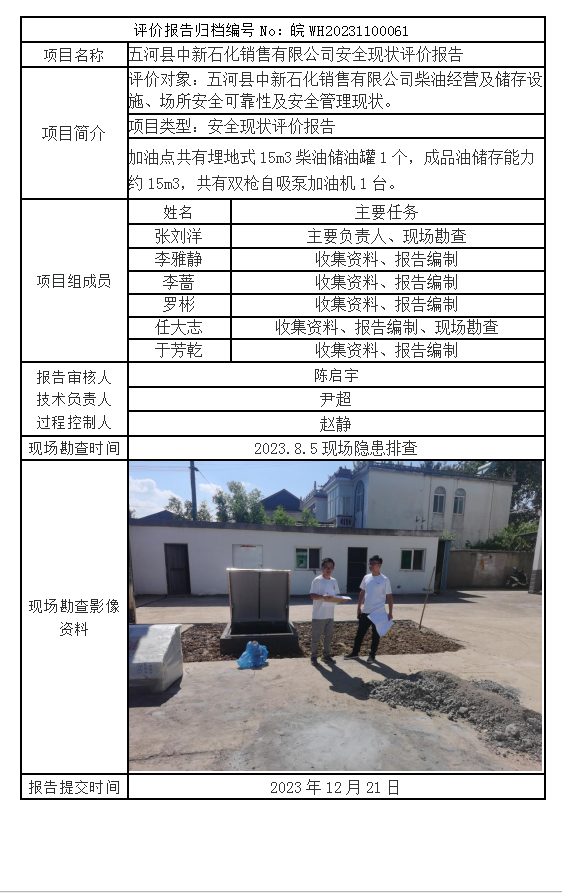 评价报告归档编号 No：皖 WH20231100061

| 项目名称 | 五河县中新石化销售有限公司安全现状评价报告 | |
|---|---|---|
| 项目简介 | 评价对象：五河县中新石化销售有限公司柴油经营及储存设施、场所安全可靠性及安全管理现状。 | |
| | 项目类型：安全现状评价报告 | |
| | 加油点共有埋地式 15m3 柴油储油罐 1 个，成品油储存能力约 15m3，共有双枪自吸泵加油机 1 台。 | |
| 项目组成员 | 姓名 | 主要任务 |
| | 张刘洋 | 主要负责人、现场勘查 |
| | 李雅静 | 收集资料、报告编制 |
| | 李蔷 | 收集资料、报告编制 |
| | 罗彬 | 收集资料、报告编制 |
| | 任大志 | 收集资料、报告编制、现场勘查 |
| | 于芳乾 | 收集资料、报告编制 |
| 报告审核人 | 陈启宇 | |
| 技术负责人 | 尹超 | |
| 过程控制人 | 赵静 | |
| 现场勘查时间 | 2023.8.5 现场隐患排查 | |
| 现场勘查影像资料 | | |
| 报告提交时间 | 2023 年 12 月 21 日 | |